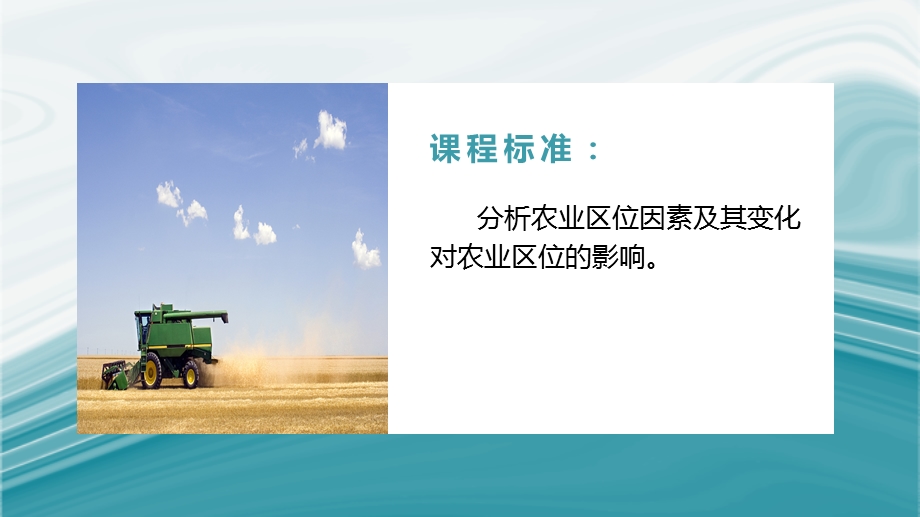 课程标准：

分析农业区位因素及其变化对农业区位的影响。